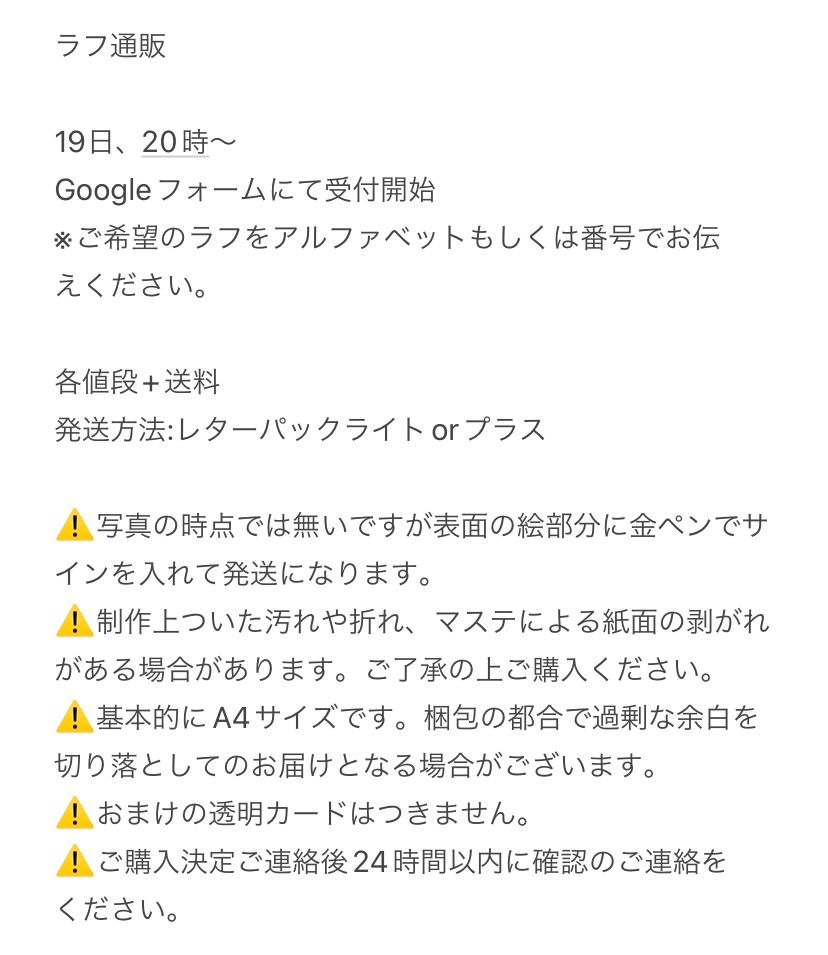 ラフ通販

19日、20時〜
Googleフォームにて受付開始
※ご希望のラフをアルファベットもしくは番号でお伝えください。

各値段＋送料
発送方法:レターパックライト or プラス

⚠️写真の時点では無いですが表面の絵部分に金ペンでサインを入れて発送になります。
⚠️制作上ついた汚れや折れ、マステによる紙面の剥がれがある場合があります。ご了承の上ご購入ください。
⚠️基本的にA4サイズです。梱包の都合で過剰な余白を切り落としてのお届けとなる場合がございます。
⚠️おまけの透明カードはつきません。
⚠️ご購入決定ご連絡後24時間以内に確認のご連絡をください。